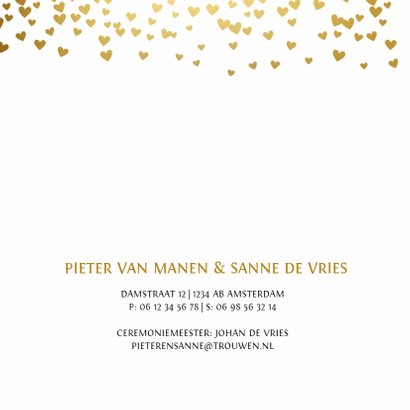 PIETER VAN MANEN & SANNE DE VRIES

DAMSTRAAT 12 | 1234 AB AMSTERDAM
P: 06 12 34 56 78 | S: 06 98 56 32 14

CEREMONIEMEESTER: JOHAN DE VRIES
PIETERENSANNE@TROUWEN.NL